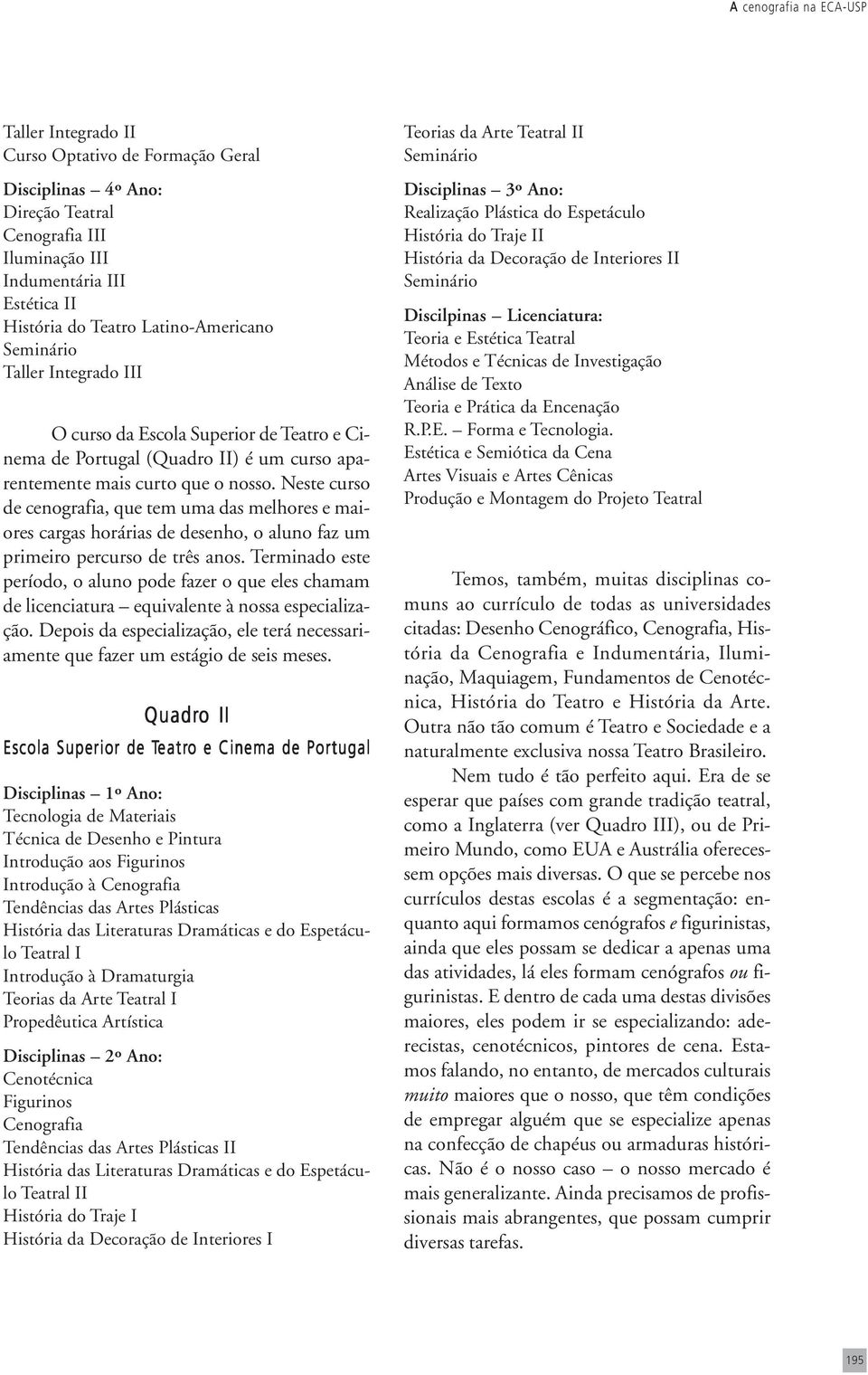 A cenografia na ECA-USP

Taller Integrado II
Curso Optativo de Formação Geral

Disciplinas – 4º Ano:
Direção Teatral
Cenografia III
Iluminação III
Indumentária III
Estética II
História do Teatro Latino-Americano
Seminário
Taller Integrado III

O curso da Escola Superior de Teatro e Cinema de Portugal (Quadro II) é um curso aparentemente mais curto que o nosso. Neste curso de cenografia, que tem uma das melhores e maiores cargas horárias de desenho, o aluno faz um primeiro percurso de três anos. Terminado este período, o aluno pode fazer o que eles chamam de licenciatura – equivalente à nossa especialização. Depois da especialização, ele terá necessariamente que fazer um estágio de seis meses.

Quadro II

Escola Superior de Teatro e Cinema de Portugal

Disciplinas – 1º Ano:
Tecnologia de Materiais
Técnica de Desenho e Pintura
Introdução aos Figurinos
Introdução à Cenografia
Tendências das Artes Plásticas
História das Literaturas Dramáticas e do Espetáculo Teatral I
Introdução à Dramaturgia
Teorias da Arte Teatral I
Propedêutica Artística

Disciplinas – 2º Ano:
Cenotécnica
Figurinos
Cenografia
Tendências das Artes Plásticas II
História das Literaturas Dramáticas e do Espetáculo Teatral II
História do Traje I
História da Decoração de Interiores I

Teorias da Arte Teatral II
Seminário

Disciplinas – 3º Ano:
Realização Plástica do Espetáculo
História do Traje II
História da Decoração de Interiores II
Seminário

Discilpinas – Licenciatura:
Teoria e Estética Teatral
Métodos e Técnicas de Investigação
Análise de Texto
Teoria e Prática da Encenação
R.P.E. – Forma e Tecnologia.
Estética e Semiótica da Cena
Artes Visuais e Artes Cênicas
Produção e Montagem do Projeto Teatral

Temos, também, muitas disciplinas comuns ao currículo de todas as universidades citadas: Desenho Cenográfico, Cenografia, História da Cenografia e Indumentária, Iluminação, Maquiagem, Fundamentos de Cenotécnica, História do Teatro e História da Arte. Outra não tão comum é Teatro e Sociedade e a naturalmente exclusiva nossa Teatro Brasileiro.

Nem tudo é tão perfeito aqui. Era de se esperar que países com grande tradição teatral, como a Inglaterra (ver Quadro III), ou de Primeiro Mundo, como EUA e Austrália oferecessem opções mais diversas. O que se percebe nos currículos destas escolas é a segmentação: enquanto aqui formamos cenógrafos e figurinistas, ainda que eles possam se dedicar a apenas uma das atividades, lá eles formam cenógrafos ou figurinistas. E dentro de cada uma destas divisões maiores, eles podem ir se especializando: aderecistas, cenotécnicos, pintores de cena. Estamos falando, no entanto, de mercados culturais muito maiores que o nosso, que têm condições de empregar alguém que se especialize apenas na confecção de chapéus ou armaduras históricas. Não é o nosso caso – o nosso mercado é mais generalizante. Ainda precisamos de profissionais mais abrangentes, que possam cumprir diversas tarefas.

195